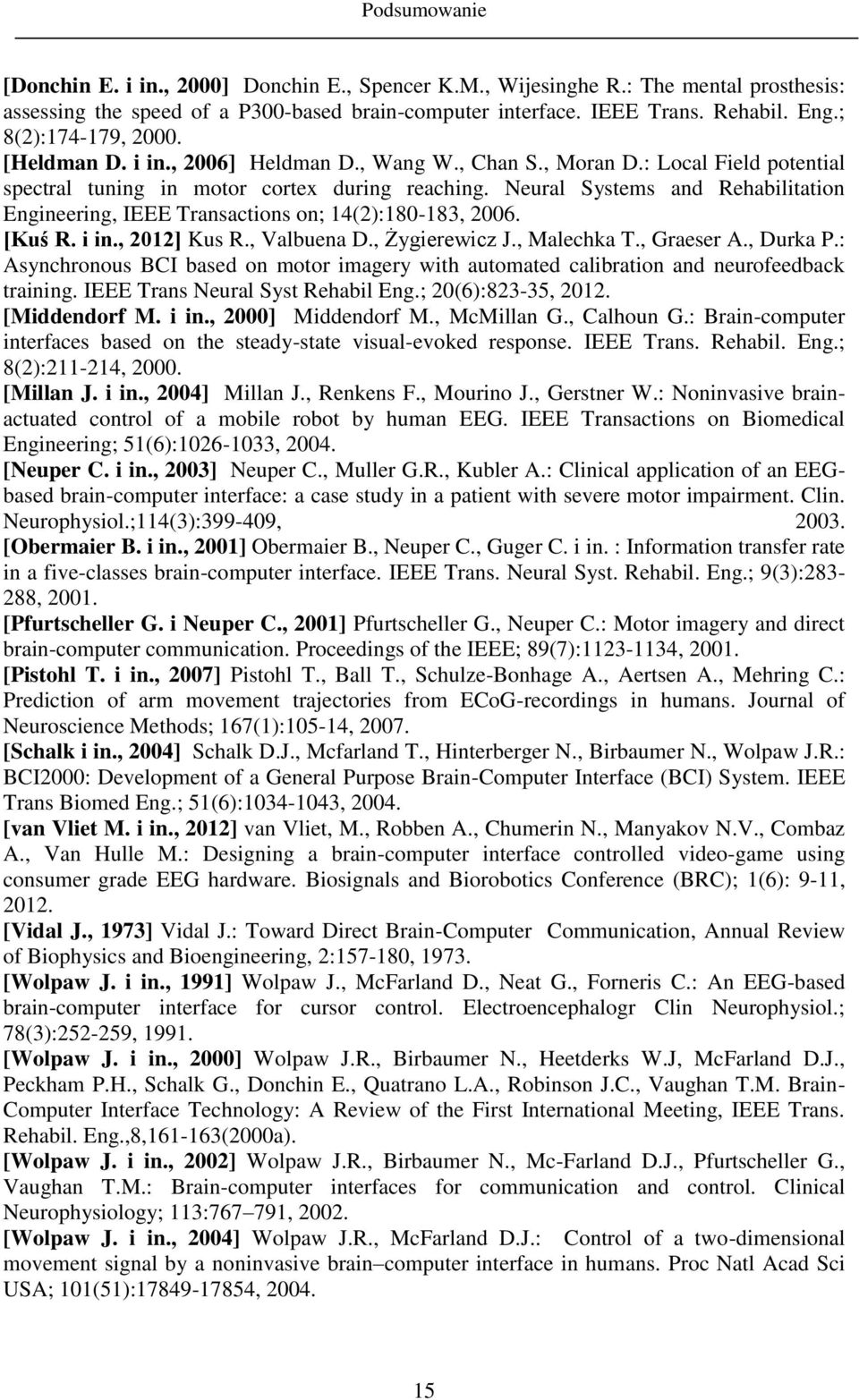 Podsumowanie

[Donchin E. i in., 2000] Donchin E., Spencer K.M., Wijesinghe R.: The mental prosthesis: assessing the speed of a P300-based brain-computer interface. IEEE Trans. Rehabil. Eng.; 8(2):174-179, 2000.

[Heldman D. i in., 2006] Heldman D., Wang W., Chan S., Moran D.: Local Field potential spectral tuning in motor cortex during reaching. Neural Systems and Rehabilitation Engineering, IEEE Transactions on; 14(2):180-183, 2006.

[Kuś R. i in., 2012] Kus R., Valbuena D., Żygierewicz J., Malechka T., Graeser A., Durka P.: Asynchronous BCI based on motor imagery with automated calibration and neurofeedback training. IEEE Trans Neural Syst Rehabil Eng.; 20(6):823-35, 2012.

[Middendorf M. i in., 2000] Middendorf M., McMillan G., Calhoun G.: Brain-computer interfaces based on the steady-state visual-evoked response. IEEE Trans. Rehabil. Eng.; 8(2):211-214, 2000.

[Millan J. i in., 2004] Millan J., Renkens F., Mourino J., Gerstner W.: Noninvasive brain-actuated control of a mobile robot by human EEG. IEEE Transactions on Biomedical Engineering; 51(6):1026-1033, 2004.

[Neuper C. i in., 2003] Neuper C., Muller G.R., Kubler A.: Clinical application of an EEG-based brain-computer interface: a case study in a patient with severe motor impairment. Clin. Neurophysiol.;114(3):399-409, 2003.

[Obermaier B. i in., 2001] Obermaier B., Neuper C., Guger C. i in. : Information transfer rate in a five-classes brain-computer interface. IEEE Trans. Neural Syst. Rehabil. Eng.; 9(3):283-288, 2001.

[Pfurtscheller G. i Neuper C., 2001] Pfurtscheller G., Neuper C.: Motor imagery and direct brain-computer communication. Proceedings of the IEEE; 89(7):1123-1134, 2001.

[Pistohl T. i in., 2007] Pistohl T., Ball T., Schulze-Bonhage A., Aertsen A., Mehring C.: Prediction of arm movement trajectories from ECoG-recordings in humans. Journal of Neuroscience Methods; 167(1):105-14, 2007.

[Schalk i in., 2004] Schalk D.J., Mcfarland T., Hinterberger N., Birbaumer N., Wolpaw J.R.: BCI2000: Development of a General Purpose Brain-Computer Interface (BCI) System. IEEE Trans Biomed Eng.; 51(6):1034-1043, 2004.

[van Vliet M. i in., 2012] van Vliet, M., Robben A., Chumerin N., Manyakov N.V., Combaz A., Van Hulle M.: Designing a brain-computer interface controlled video-game using consumer grade EEG hardware. Biosignals and Biorobotics Conference (BRC); 1(6): 9-11, 2012.

[Vidal J., 1973] Vidal J.: Toward Direct Brain-Computer Communication, Annual Review of Biophysics and Bioengineering, 2:157-180, 1973.

[Wolpaw J. i in., 1991] Wolpaw J., McFarland D., Neat G., Forneris C.: An EEG-based brain-computer interface for cursor control. Electroencephalogr Clin Neurophysiol.; 78(3):252-259, 1991.

[Wolpaw J. i in., 2000] Wolpaw J.R., Birbaumer N., Heetderks W.J, McFarland D.J., Peckham P.H., Schalk G., Donchin E., Quatrano L.A., Robinson J.C., Vaughan T.M. Brain-Computer Interface Technology: A Review of the First International Meeting, IEEE Trans. Rehabil. Eng.,8,161-163(2000a).

[Wolpaw J. i in., 2002] Wolpaw J.R., Birbaumer N., Mc-Farland D.J., Pfurtscheller G., Vaughan T.M.: Brain-computer interfaces for communication and control. Clinical Neurophysiology; 113:767–791, 2002.

[Wolpaw J. i in., 2004] Wolpaw J.R., McFarland D.J.: Control of a two-dimensional movement signal by a noninvasive brain–computer interface in humans. Proc Natl Acad Sci USA; 101(51):17849-17854, 2004.

15